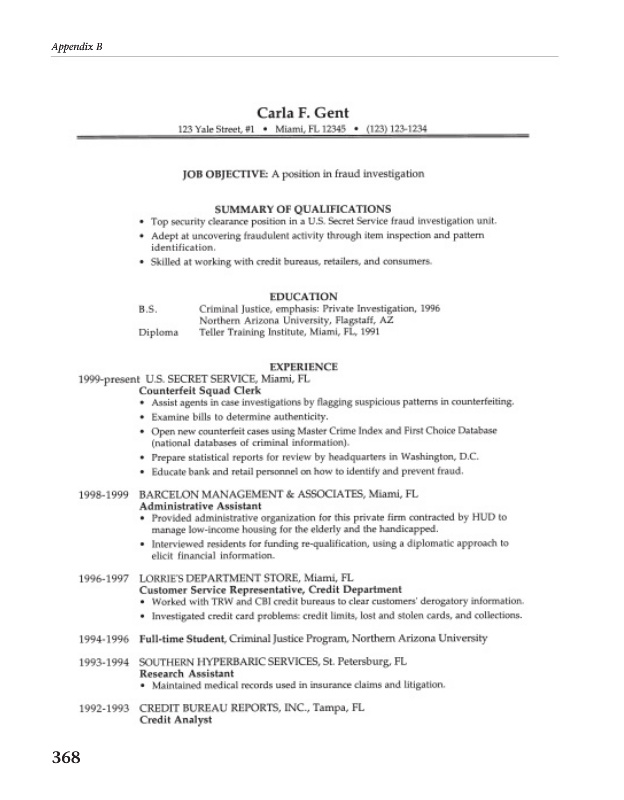 Appendix B

Carla F. Gent
123 Yale Street, #1 • Miami, FL 12345 • (123) 123-1234

JOB OBJECTIVE: A position in fraud investigation

SUMMARY OF QUALIFICATIONS
• Top security clearance position in a U.S. Secret Service fraud investigation unit.
• Adept at uncovering fraudulent activity through item inspection and pattern identification.
• Skilled at working with credit bureaus, retailers, and consumers.

EDUCATION
B.S. Criminal Justice, emphasis: Private Investigation, 1996
Northern Arizona University, Flagstaff, AZ
Diploma Teller Training Institute, Miami, FL, 1991

EXPERIENCE
1999-present U.S. SECRET SERVICE, Miami, FL
Counterfeit Squad Clerk
• Assist agents in case investigations by flagging suspicious patterns in counterfeiting.
• Examine bills to determine authenticity.
• Open new counterfeit cases using Master Crime Index and First Choice Database (national databases of criminal information).
• Prepare statistical reports for review by headquarters in Washington, D.C.
• Educate bank and retail personnel on how to identify and prevent fraud.

1998-1999 BARCELON MANAGEMENT & ASSOCIATES, Miami, FL
Administrative Assistant
• Provided administrative organization for this private firm contracted by HUD to manage low-income housing for the elderly and the handicapped.
• Interviewed residents for funding re-qualification, using a diplomatic approach to elicit financial information.

1996-1997 LORRIE'S DEPARTMENT STORE, Miami, FL
Customer Service Representative, Credit Department
• Worked with TRW and CBI credit bureaus to clear customers' derogatory information.
• Investigated credit card problems: credit limits, lost and stolen cards, and collections.

1994-1996 Full-time Student, Criminal Justice Program, Northern Arizona University

1993-1994 SOUTHERN HYPERBARIC SERVICES, St. Petersburg, FL
Research Assistant
• Maintained medical records used in insurance claims and litigation.

1992-1993 CREDIT BUREAU REPORTS, INC., Tampa, FL
Credit Analyst

368